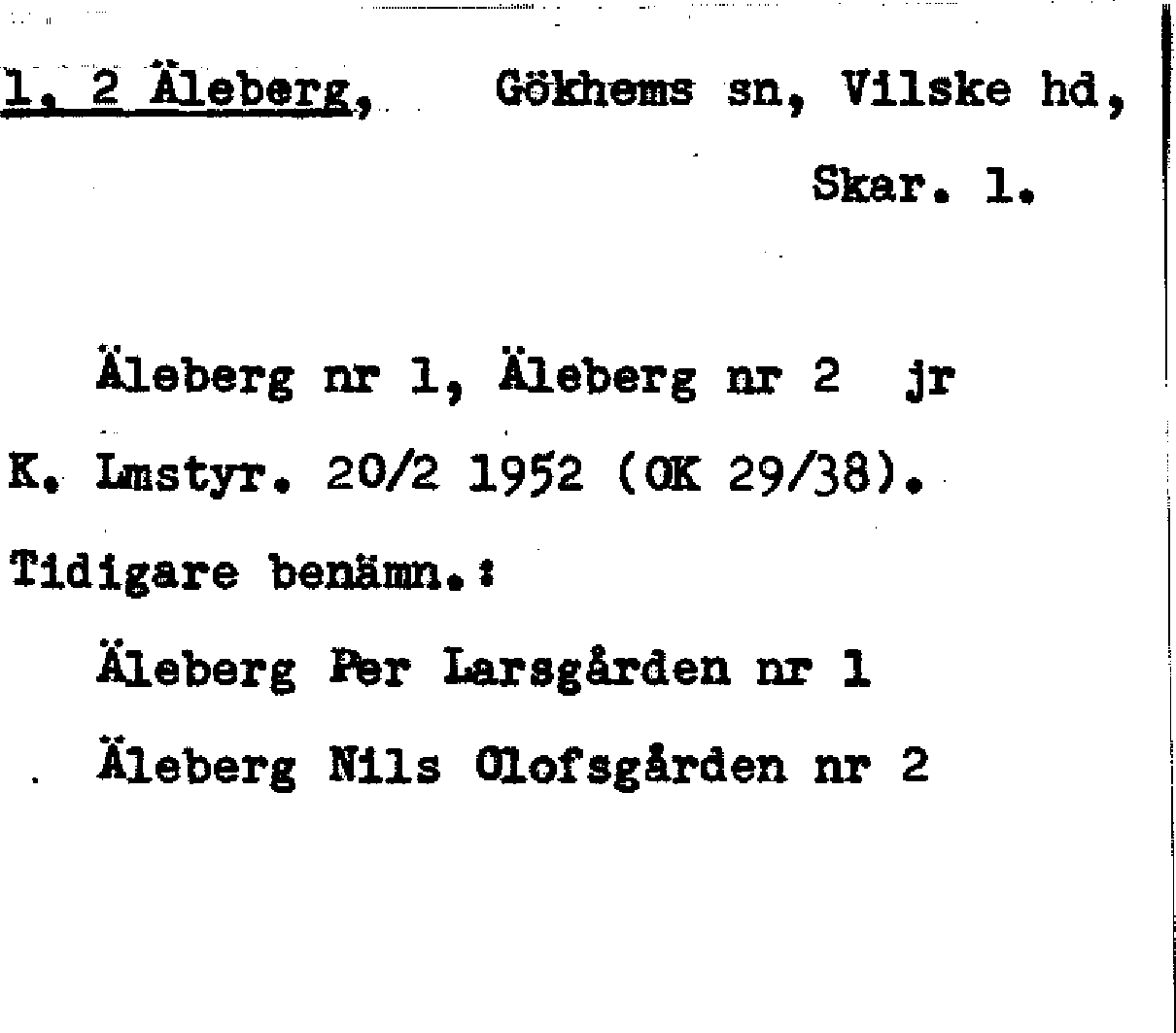 1, 2 Äleberg, Gökhems sn, Vilske hd, Skar. l.

Äleberg nr 1, Äleberg nr 2 jr K. Lmstyr. 20/2 1952 (OK 29/38).

Tidigare benämn.:

Äleberg Per Larsgården nr 1

Äleberg Nils Olofsgården nr 2